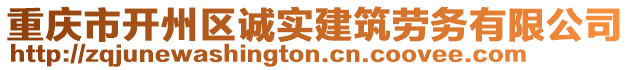 重庆市开州区诚实建筑劳务有限公司
http://zqjunewashington.cn.coovee.com